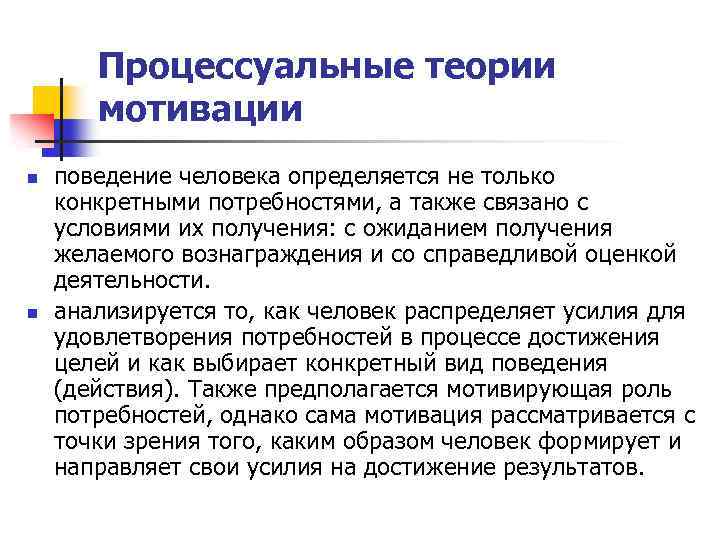 Процессуальные теории мотивации

поведение человека определяется не только конкретными потребностями, а также связано с условиями их получения: с ожиданием получения желаемого вознаграждения и со справедливой оценкой деятельности.

анализируется то, как человек распределяет усилия для удовлетворения потребностей в процессе достижения целей и как выбирает конкретный вид поведения (действия). Также предполагается мотивирующая роль потребностей, однако сама мотивация рассматривается с точки зрения того, каким образом человек формирует и направляет свои усилия на достижение результатов.